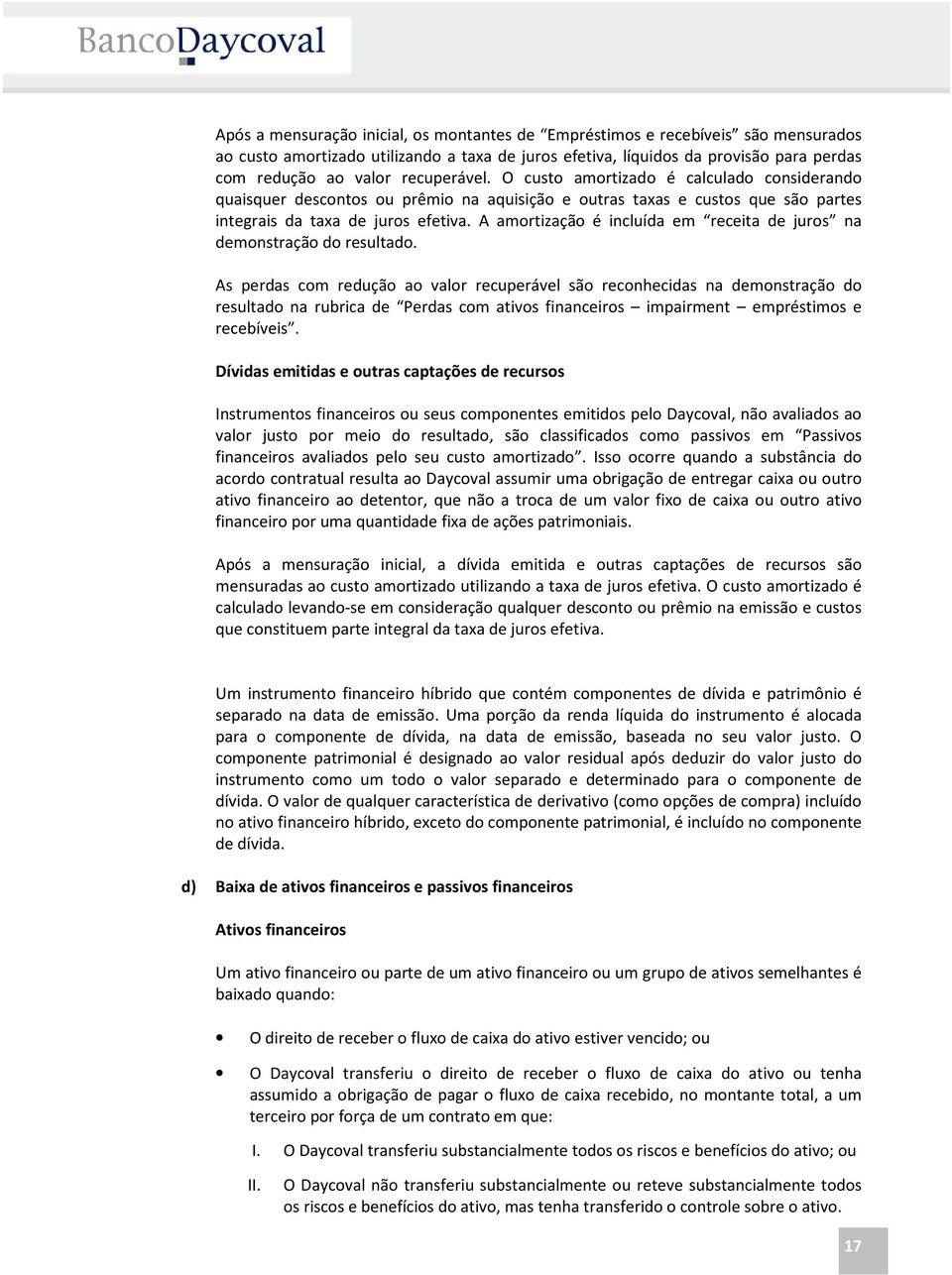 BancoDaycoval

Após a mensuração inicial, os montantes de “Empréstimos e recebíveis” são mensurados ao custo amortizado utilizando a taxa de juros efetiva, líquidos da provisão para perdas com redução ao valor recuperável. O custo amortizado é calculado considerando quaisquer descontos ou prêmio na aquisição e outras taxas e custos que são partes integrais da taxa de juros efetiva. A amortização é incluída em “receita de juros” na demonstração do resultado.

As perdas com redução ao valor recuperável são reconhecidas na demonstração do resultado na rubrica de “Perdas com ativos financeiros – impairment – empréstimos e recebíveis”.

Dívidas emitidas e outras captações de recursos

Instrumentos financeiros ou seus componentes emitidos pelo Daycoval, não avaliados ao valor justo por meio do resultado, são classificados como passivos em “Passivos financeiros avaliados pelo seu custo amortizado”. Isso ocorre quando a substância do acordo contratual resulta ao Daycoval assumir uma obrigação de entregar caixa ou outro ativo financeiro ao detentor, que não a troca de um valor fixo de caixa ou outro ativo financeiro por uma quantidade fixa de ações patrimoniais.

Após a mensuração inicial, a dívida emitida e outras captações de recursos são mensuradas ao custo amortizado utilizando a taxa de juros efetiva. O custo amortizado é calculado levando-se em consideração qualquer desconto ou prêmio na emissão e custos que constituem parte integral da taxa de juros efetiva.

Um instrumento financeiro híbrido que contém componentes de dívida e patrimônio é separado na data de emissão. Uma porção da renda líquida do instrumento é alocada para o componente de dívida, na data de emissão, baseada no seu valor justo. O componente patrimonial é designado ao valor residual após deduzir do valor justo do instrumento como um todo o valor separado e determinado para o componente de dívida. O valor de qualquer característica de derivativo (como opções de compra) incluído no ativo financeiro híbrido, exceto do componente patrimonial, é incluído no componente de dívida.

d) Baixa de ativos financeiros e passivos financeiros

Ativos financeiros

Um ativo financeiro ou parte de um ativo financeiro ou um grupo de ativos semelhantes é baixado quando:

• O direito de receber o fluxo de caixa do ativo estiver vencido; ou

• O Daycoval transferiu o direito de receber o fluxo de caixa do ativo ou tenha assumido a obrigação de pagar o fluxo de caixa recebido, no montante total, a um terceiro por força de um contrato em que:

I. O Daycoval transferiu substancialmente todos os riscos e benefícios do ativo; ou

II. O Daycoval não transferiu substancialmente ou reteve substancialmente todos os riscos e benefícios do ativo, mas tenha transferido o controle sobre o ativo.

17